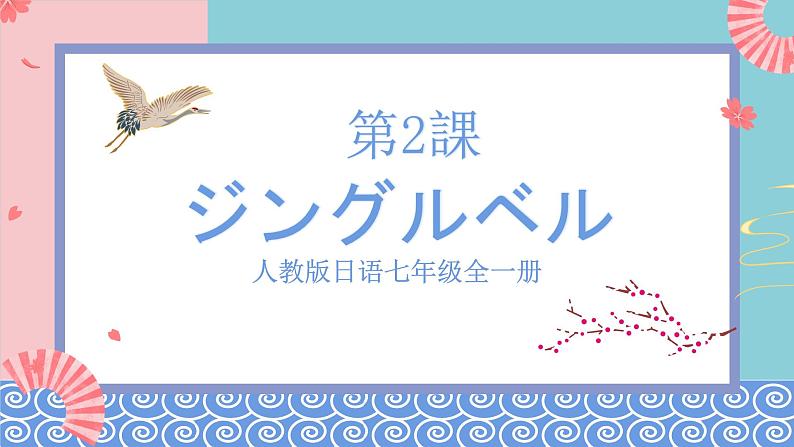 第2課

ジングルベル

人教版日语七年级全一册